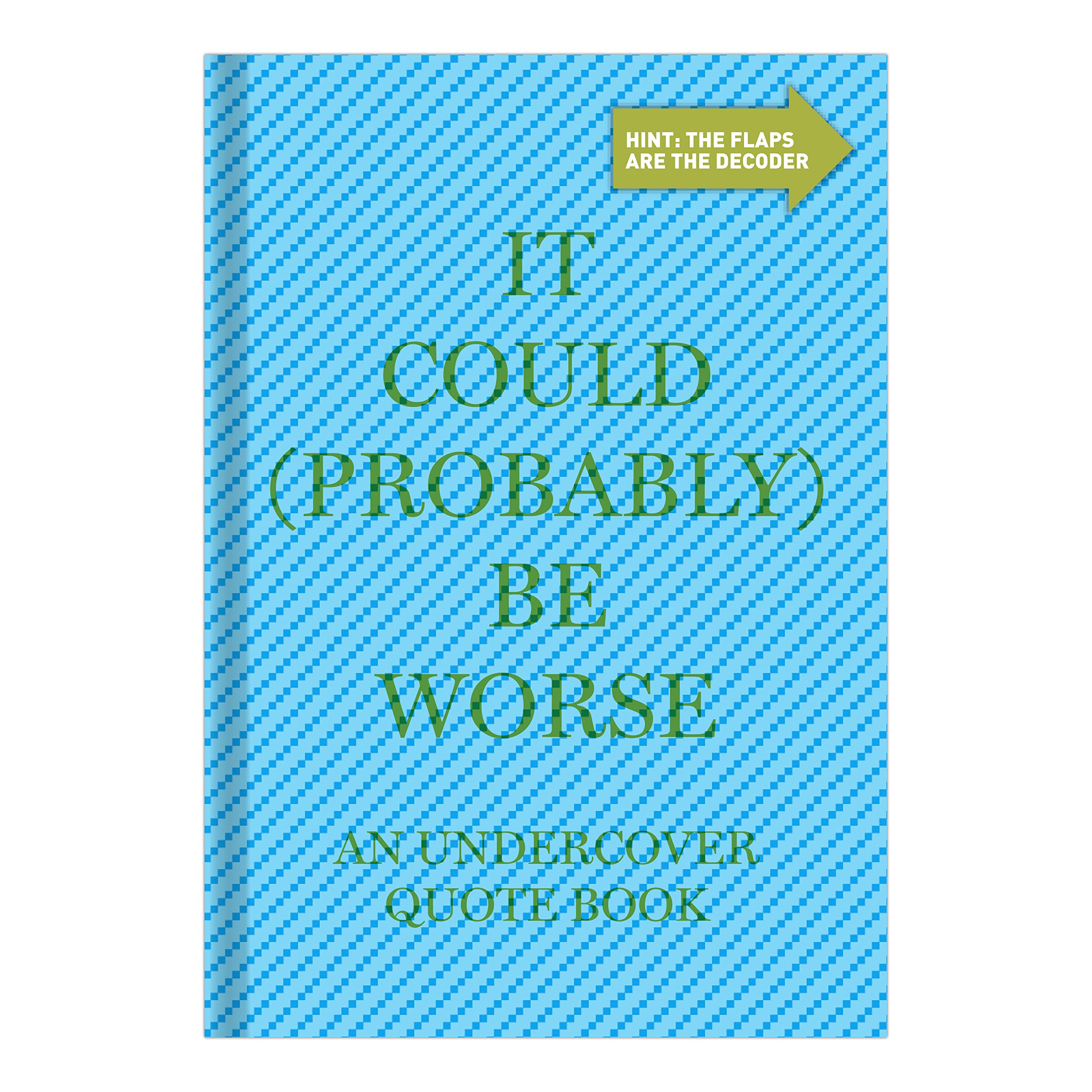 HINT: THE FLAPS ARE THE DECODER

IT COULD (PROBABLY) BE WORSE

AN UNDERCOVER QUOTE BOOK